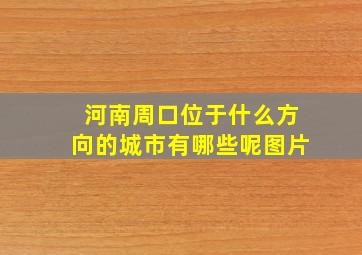 河南周口位于什么方向的城市有哪些呢图片